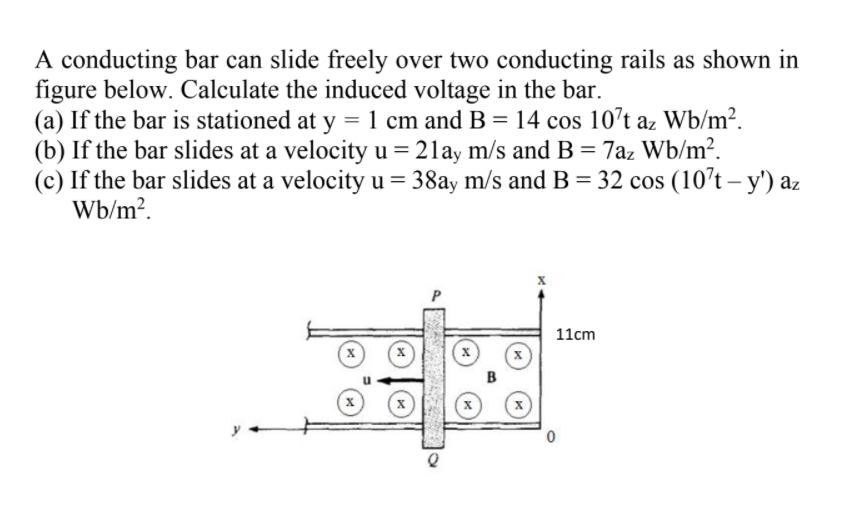 A conducting bar can slide freely over two conducting rails as shown in figure below. Calculate the induced voltage in the bar.
(a) If the bar is stationed at y = 1 cm and B = 14 cos $10^7$t $a_z$ Wb/m$^2$.
(b) If the bar slides at a velocity u = 21$a_y$ m/s and B = 7$a_z$ Wb/m$^2$.
(c) If the bar slides at a velocity u = 38$a_y$ m/s and B = 32 cos ($10^7$t – y') $a_z$ Wb/m$^2$.

x
P
11cm
x x x x
u B
x x x x
y
0
Q